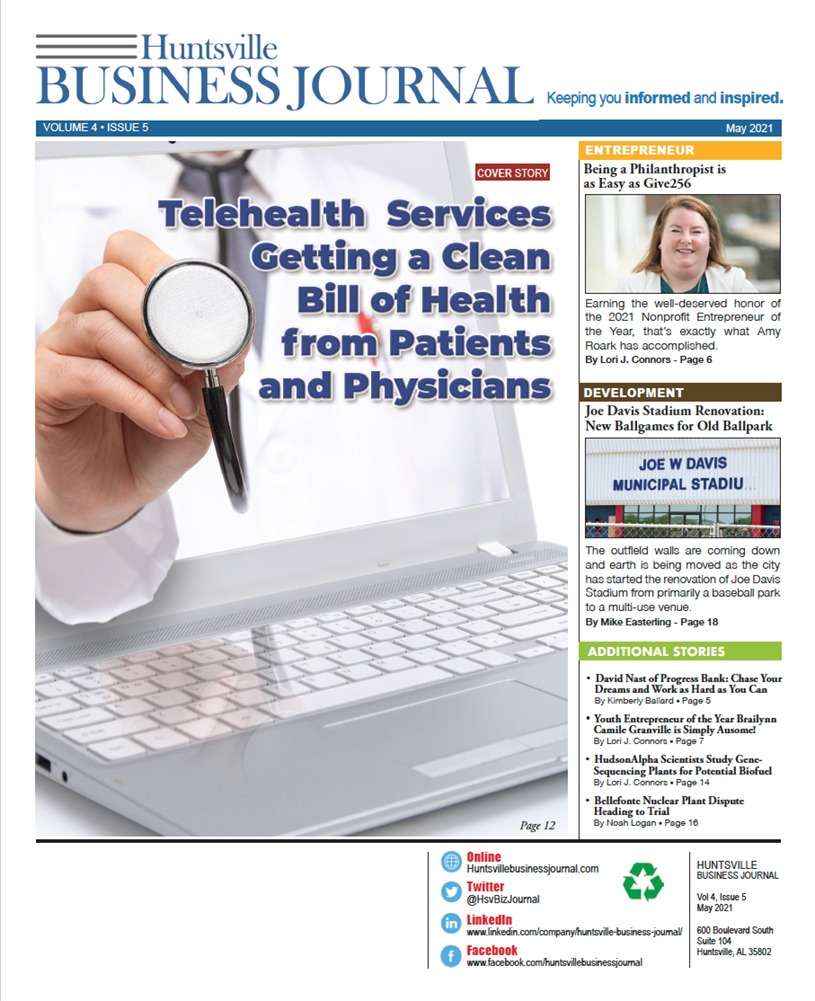 Huntsville
BUSINESS JOURNAL
Keeping you informed and inspired.

VOLUME 4 • ISSUE 5
May 2021

COVER STORY

Telehealth Services Getting a Clean Bill of Health from Patients and Physicians

Page 12

ENTREPRENEUR

Being a Philanthropist is as Easy as Give256

Earning the well-deserved honor of the 2021 Nonprofit Entrepreneur of the Year, that's exactly what Amy Roark has accomplished.
By Lori J. Connors - Page 6

DEVELOPMENT

Joe Davis Stadium Renovation: New Ballgames for Old Ballpark

JOE W DAVIS
MUNICIPAL STADIU

The outfield walls are coming down and earth is being moved as the city has started the renovation of Joe Davis Stadium from primarily a baseball park to a multi-use venue.
By Mike Easterling - Page 18

ADDITIONAL STORIES

• David Nast of Progress Bank: Chase Your Dreams and Work as Hard as You Can
By Kimberly Ballard • Page 5
• Youth Entrepreneur of the Year Brailynn Camile Granville is Simply Ausome!
By Lori J. Connors • Page 7
• HudsonAlpha Scientists Study Gene-Sequencing Plants for Potential Biofuel
By Lori J. Connors • Page 14
• Bellefonte Nuclear Plant Dispute Heading to Trial
By Noah Logan • Page 16

Online
Huntsvillebusinessjournal.com
Twitter
@HsvBizJournal
LinkedIn
www.linkedin.com/company/huntsville-business-journal/
Facebook
www.facebook.com/huntsvillebusinessjournal

HUNTSVILLE
BUSINESS JOURNAL
Vol 4, Issue 5
May 2021
600 Boulevard South
Suite 104
Huntsville, AL 35802